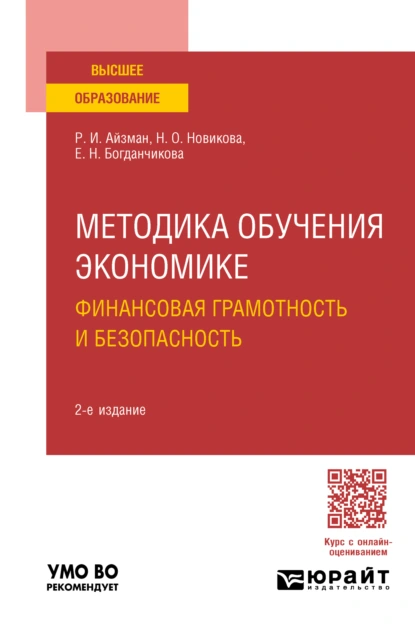 ВЫСШЕЕ
ОБРАЗОВАНИЕ

Р. И. Айзман, Н. О. Новикова, Е. Н. Богданчикова

МЕТОДИКА ОБУЧЕНИЯ ЭКОНОМИКЕ
ФИНАНСОВАЯ ГРАМОТНОСТЬ И БЕЗОПАСНОСТЬ

2-е издание

Курс с онлайн-оцениванием

УМО ВО
РЕКОМЕНДУЕТ

ЮРАЙТ
издательство